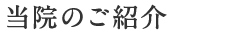 当院のご紹介